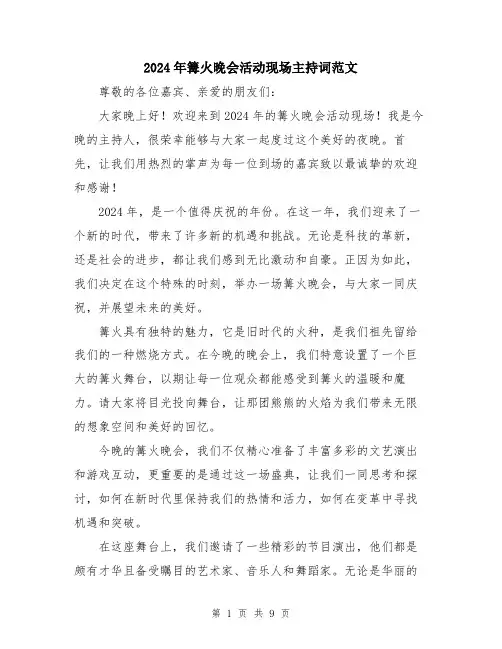 2024年篝火晚会活动现场主持词范文

尊敬的各位嘉宾、亲爱的朋友们:

大家晚上好！欢迎来到2024年的篝火晚会活动现场！我是今晚的主持人，很荣幸能够与大家一起度过这个美好的夜晚。首先，让我们用热烈的掌声为每一位到场的嘉宾致以最诚挚的欢迎和感谢！

2024年，是一个值得庆祝的年份。在这一年，我们迎来了一个新的时代，带来了许多新的机遇和挑战。无论是科技的革新，还是社会的进步，都让我们感到无比激动和自豪。正因为如此，我们决定在这个特殊的时刻，举办一场篝火晚会，与大家一同庆祝，并展望未来的美好。

篝火具有独特的魅力，它是旧时代的火种，是我们祖先留给我们的一种燃烧方式。在今晚的晚会上，我们特意设置了一个巨大的篝火舞台，以期让每一位观众都能感受到篝火的温暖和魔力。请大家将目光投向舞台，让那团熊熊的火焰为我们带来无限的想象空间和美好的回忆。

今晚的篝火晚会，我们不仅精心准备了丰富多彩的文艺演出和游戏互动，更重要的是通过这一场盛典，让我们一同思考和探讨，如何在新时代里保持我们的热情和活力，如何在变革中寻找机遇和突破。

在这座舞台上，我们邀请了一些精彩的节目演出，他们都是颇有才华且备受瞩目的艺术家、音乐人和舞蹈家。无论是华丽的

第 1 页 共 9 页